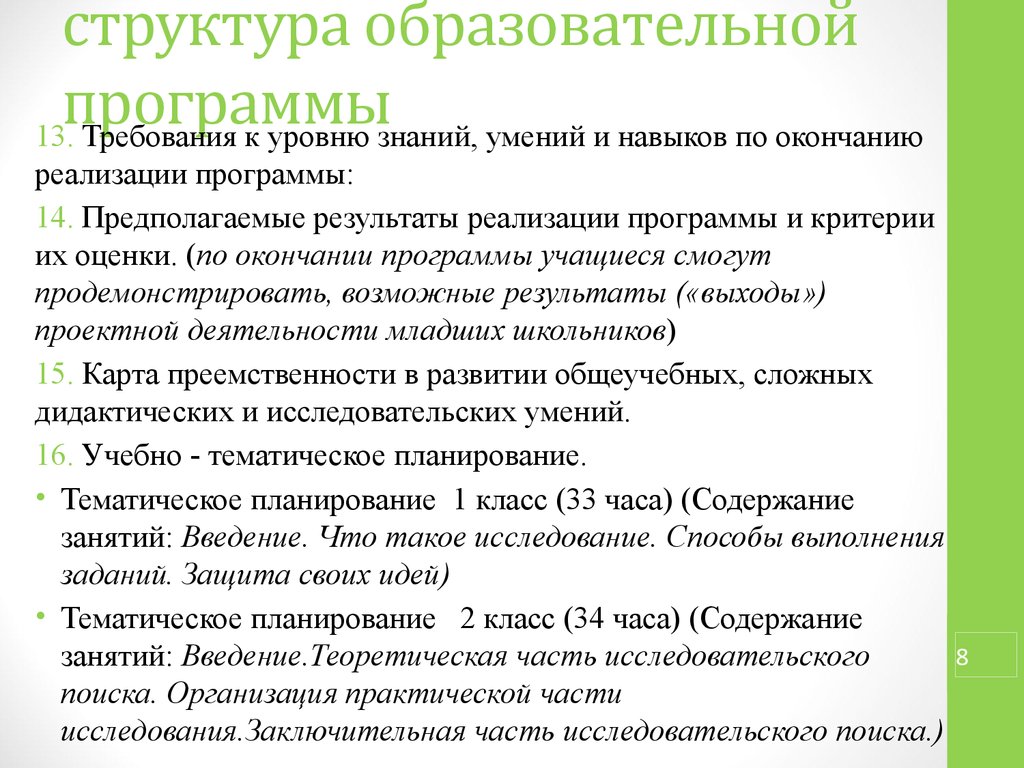 структура образовательной программы

13. Требования к уровню знаний, умений и навыков по окончанию реализации программы:

14. Предполагаемые результаты реализации программы и критерии их оценки. (по окончании программы учащиеся смогут продемонстрировать, возможные результаты («выходы») проектной деятельности младших школьников)

15. Карта преемственности в развитии общеучебных, сложных дидактических и исследовательских умений.

16. Учебно - тематическое планирование.

• Тематическое планирование 1 класс (33 часа) (Содержание занятий: Введение. Что такое исследование. Способы выполнения заданий. Защита своих идей)

• Тематическое планирование 2 класс (34 часа) (Содержание занятий: Введение.Теоретическая часть исследовательского поиска. Организация практической части исследования.Заключительная часть исследовательского поиска.)

8